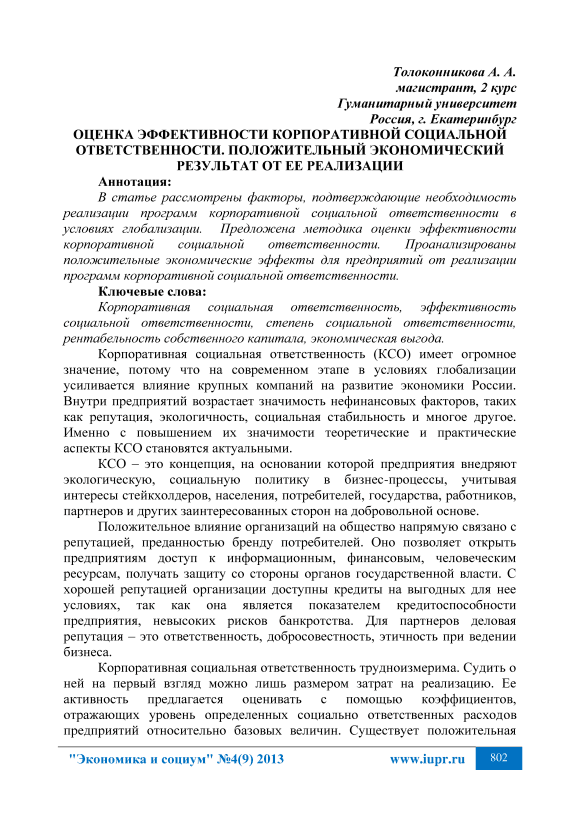 Толоконникова А. А.
магистрант, 2 курс
Гуманитарный университет
Россия, г. Екатеринбург

ОЦЕНКА ЭФФЕКТИВНОСТИ КОРПОРАТИВНОЙ СОЦИАЛЬНОЙ ОТВЕТСТВЕННОСТИ. ПОЛОЖИТЕЛЬНЫЙ ЭКОНОМИЧЕСКИЙ РЕЗУЛЬТАТ ОТ ЕЕ РЕАЛИЗАЦИИ

Аннотация:

В статье рассмотрены факторы, подтверждающие необходимость реализации программ корпоративной социальной ответственности в условиях глобализации. Предложена методика оценки эффективности корпоративной социальной ответственности. Проанализированы положительные экономические эффекты для предприятий от реализации программ корпоративной социальной ответственности.

Ключевые слова:

Корпоративная социальная ответственность, эффективность социальной ответственности, степень социальной ответственности, рентабельность собственного капитала, экономическая выгода.

Корпоративная социальная ответственность (КСО) имеет огромное значение, потому что на современном этапе в условиях глобализации усиливается влияние крупных компаний на развитие экономики России. Внутри предприятий возрастает значимость нефинансовых факторов, таких как репутация, экологичность, социальная стабильность и многое другое. Именно с повышением их значимости теоретические и практические аспекты КСО становятся актуальными.

КСО – это концепция, на основании которой предприятия внедряют экологическую, социальную политику в бизнес-процессы, учитывая интересы стейкхолдеров, населения, потребителей, государства, работников, партнеров и других заинтересованных сторон на добровольной основе.

Положительное влияние организаций на общество напрямую связано с репутацией, преданностью бренду потребителей. Оно позволяет открыть предприятиям доступ к информационным, финансовым, человеческим ресурсам, получать защиту со стороны органов государственной власти. С хорошей репутацией организации доступны кредиты на выгодных для нее условиях, так как она является показателем кредитоспособности предприятия, невысоких рисков банкротства. Для партнеров деловая репутация – это ответственность, добросовестность, этичность при ведении бизнеса.

Корпоративная социальная ответственность трудноизмерима. Судить о ней на первый взгляд можно лишь размером затрат на реализацию. Ее активность предлагается оценивать с помощью коэффициентов, отражающих уровень определенных социально ответственных расходов предприятий относительно базовых величин. Существует положительная

"Экономика и социум" №4(9) 2013 www.iupr.ru 802